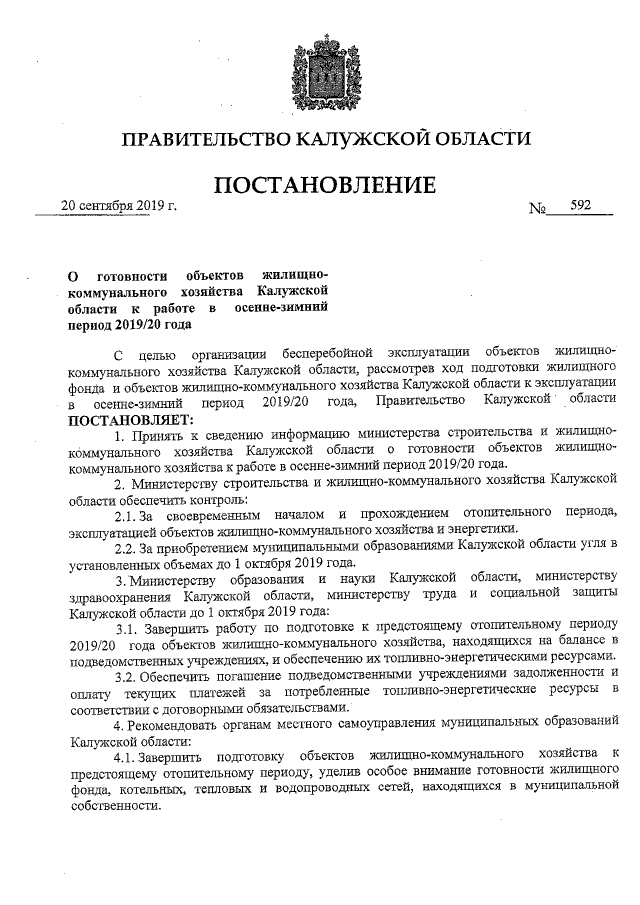 ПРАВИТЕЛЬСТВО КАЛУЖСКОЙ ОБЛАСТИ

ПОСТАНОВЛЕНИЕ

20 сентября 2019 г. № 592

О готовности объектов жилищно-коммунального хозяйства Калужской области к работе в осенне-зимний период 2019/20 года

С целью организации бесперебойной эксплуатации объектов жилищно-коммунального хозяйства Калужской области, рассмотрев ход подготовки жилищного фонда и объектов жилищно-коммунального хозяйства Калужской области к эксплуатации в осенне-зимний период 2019/20 года, Правительство Калужской области ПОСТАНОВЛЯЕТ:

1. Принять к сведению информацию министерства строительства и жилищно-коммунального хозяйства Калужской области о готовности объектов жилищно-коммунального хозяйства к работе в осенне-зимний период 2019/20 года.

2. Министерству строительства и жилищно-коммунального хозяйства Калужской области обеспечить контроль:

2.1. За своевременным началом и прохождением отопительного периода, эксплуатацией объектов жилищно-коммунального хозяйства и энергетики.

2.2. За приобретением муниципальными образованиями Калужской области угля в установленных объемах до 1 октября 2019 года.

3. Министерству образования и науки Калужской области, министерству здравоохранения Калужской области, министерству труда и социальной защиты Калужской области до 1 октября 2019 года:

3.1. Завершить работу по подготовке к предстоящему отопительному периоду 2019/20 года объектов жилищно-коммунального хозяйства, находящихся на балансе в подведомственных учреждениях, и обеспечению их топливно-энергетическими ресурсами.

3.2. Обеспечить погашение подведомственными учреждениями задолженности и оплату текущих платежей за потребленные топливно-энергетические ресурсы в соответствии с договорными обязательствами.

4. Рекомендовать органам местного самоуправления муниципальных образований Калужской области:

4.1. Завершить подготовку объектов жилищно-коммунального хозяйства к предстоящему отопительному периоду, уделив особое внимание готовности жилищного фонда, котельных, тепловых и водопроводных сетей, находящихся в муниципальной собственности.